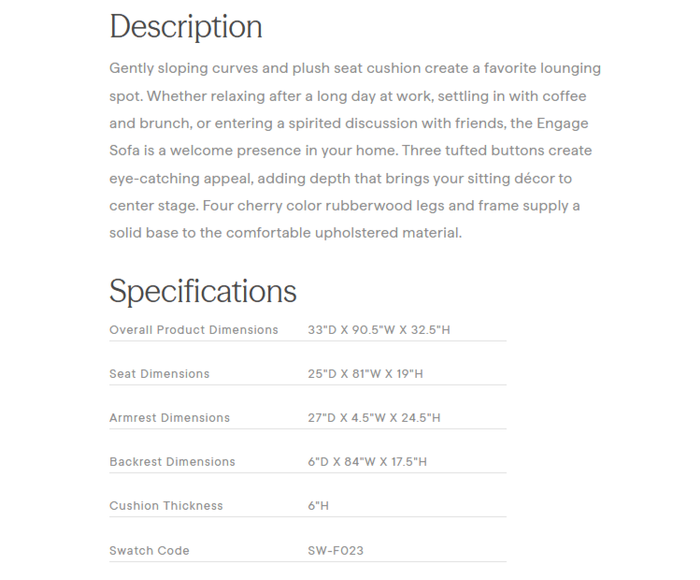 Description

Gently sloping curves and plush seat cushion create a favorite lounging spot. Whether relaxing after a long day at work, settling in with coffee and brunch, or entering a spirited discussion with friends, the Engage Sofa is a welcome presence in your home. Three tufted buttons create eye-catching appeal, adding depth that brings your sitting décor to center stage. Four cherry color rubberwood legs and frame supply a solid base to the comfortable upholstered material.

Specifications

| | |
|---|---|
| Overall Product Dimensions | 33"D X 90.5"W X 32.5"H |
| Seat Dimensions | 25"D X 81"W X 19"H |
| Armrest Dimensions | 27"D X 4.5"W X 24.5"H |
| Backrest Dimensions | 6"D X 84"W X 17.5"H |
| Cushion Thickness | 6"H |
| Swatch Code | SW-F023 |